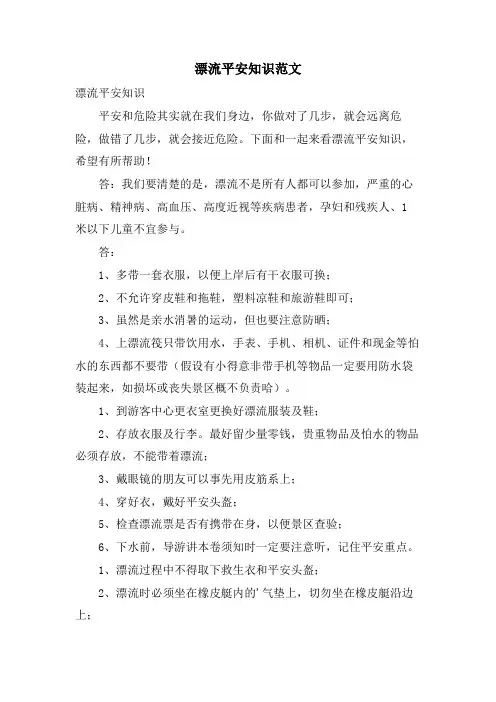 漂流平安知识范文

漂流平安知识

平安和危险其实就在我们身边，你做对了几步，就会远离危险，做错了几步，就会接近危险。下面和一起来看漂流平安知识，希望有所帮助！

答：我们要清楚的是，漂流不是所有人都可以参加，严重的心脏病、精神病、高血压、高度近视等疾病患者，孕妇和残疾人、1米以下儿童不宜参与。

答：

1、多带一套衣服，以便上岸后有干衣服可换；

2、不允许穿皮鞋和拖鞋，塑料凉鞋和旅游鞋即可；

3、虽然是亲水消暑的运动，但也要注意防晒；

4、上漂流筏只带饮用水，手表、手机、相机、证件和现金等怕水的东西都不要带（假设有小得意非带手机等物品一定要用防水袋装起来，如损坏或丧失景区概不负责哈）。

1、到游客中心更衣室更换好漂流服装及鞋；

2、存放衣服及行李。最好留少量零钱，贵重物品及怕水的物品必须存放，不能带着漂流；

3、戴眼镜的朋友可以事先用皮筋系上；

4、穿好衣，戴好平安头盔；

5、检查漂流票是否有携带在身，以便景区查验；

6、下水前，导游讲本卷须知时一定要注意听，记住平安重点。

1、漂流过程中不得取下救生衣和平安头盔；

2、漂流时必须坐在橡皮艇内的'气垫上，切勿坐在橡皮艇沿边上；